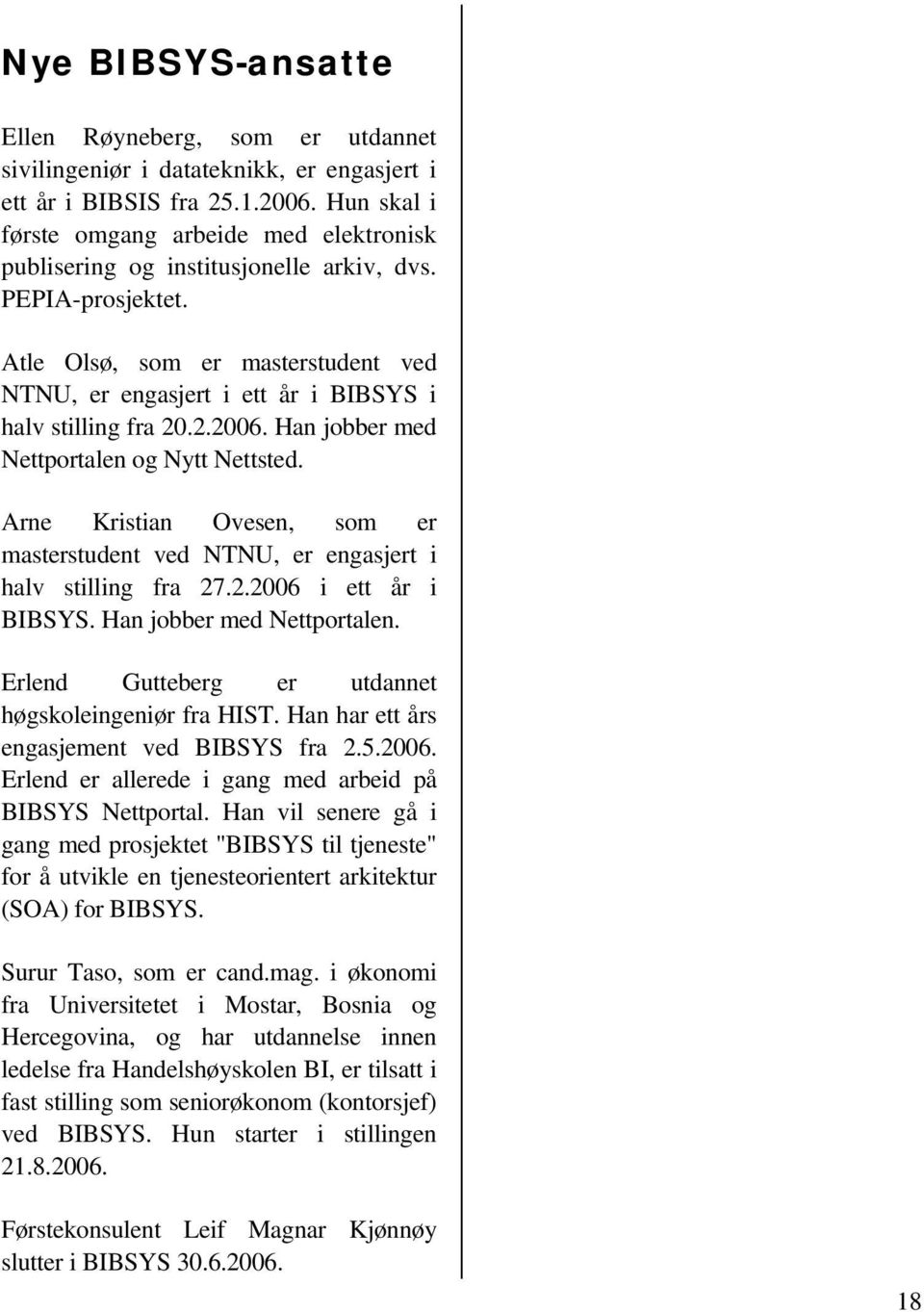 Nye BIBSYS-ansatte

Ellen Røyneberg, som er utdannet sivilingeniør i datateknikk, er engasjert i ett år i BIBSIS fra 25.1.2006. Hun skal i første omgang arbeide med elektronisk publisering og institusjonelle arkiv, dvs. PEPIA-prosjektet.

Atle Olsø, som er masterstudent ved NTNU, er engasjert i ett år i BIBSYS i halv stilling fra 20.2.2006. Han jobber med Nettportalen og Nytt Nettsted.

Arne Kristian Ovesen, som er masterstudent ved NTNU, er engasjert i halv stilling fra 27.2.2006 i ett år i BIBSYS. Han jobber med Nettportalen.

Erlend Gutteberg er utdannet høgskoleingeniør fra HIST. Han har ett års engasjement ved BIBSYS fra 2.5.2006. Erlend er allerede i gang med arbeid på BIBSYS Nettportal. Han vil senere gå i gang med prosjektet "BIBSYS til tjeneste" for å utvikle en tjenesteorientert arkitektur (SOA) for BIBSYS.

Surur Taso, som er cand.mag. i økonomi fra Universitetet i Mostar, Bosnia og Hercegovina, og har utdannelse innen ledelse fra Handelshøyskolen BI, er tilsatt i fast stilling som seniorøkonom (kontorsjef) ved BIBSYS. Hun starter i stillingen 21.8.2006.

Førstekonsulent Leif Magnar Kjønnøy slutter i BIBSYS 30.6.2006.

18